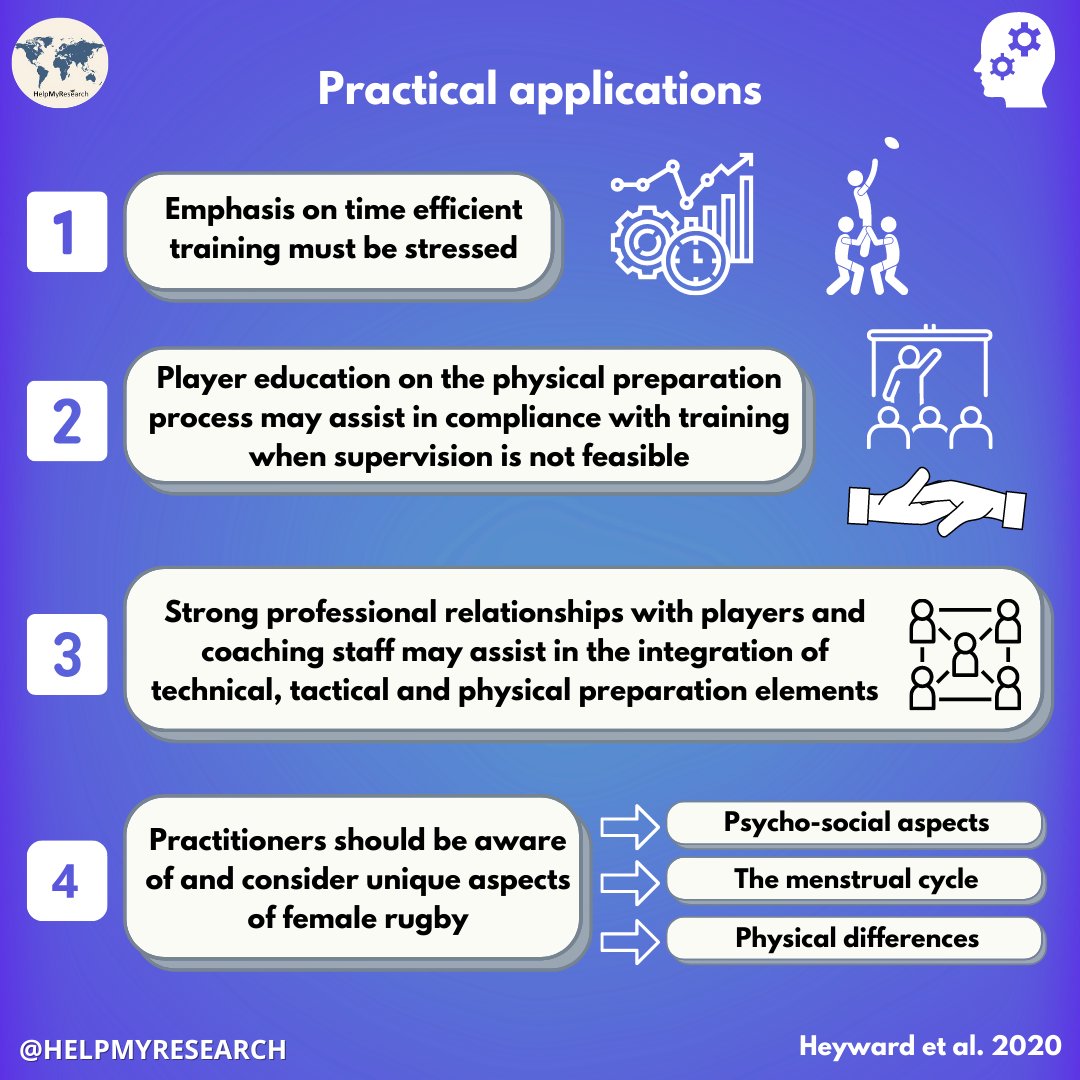 HelpMyResearch

Practical applications

1

Emphasis on time efficient training must be stressed

2

Player education on the physical preparation process may assist in compliance with training when supervision is not feasible

3

Strong professional relationships with players and coaching staff may assist in the integration of technical, tactical and physical preparation elements

4

Practitioners should be aware of and consider unique aspects of female rugby

Psycho-social aspects

The menstrual cycle

Physical differences

@HELPMYRESEARCH

Heyward et al. 2020